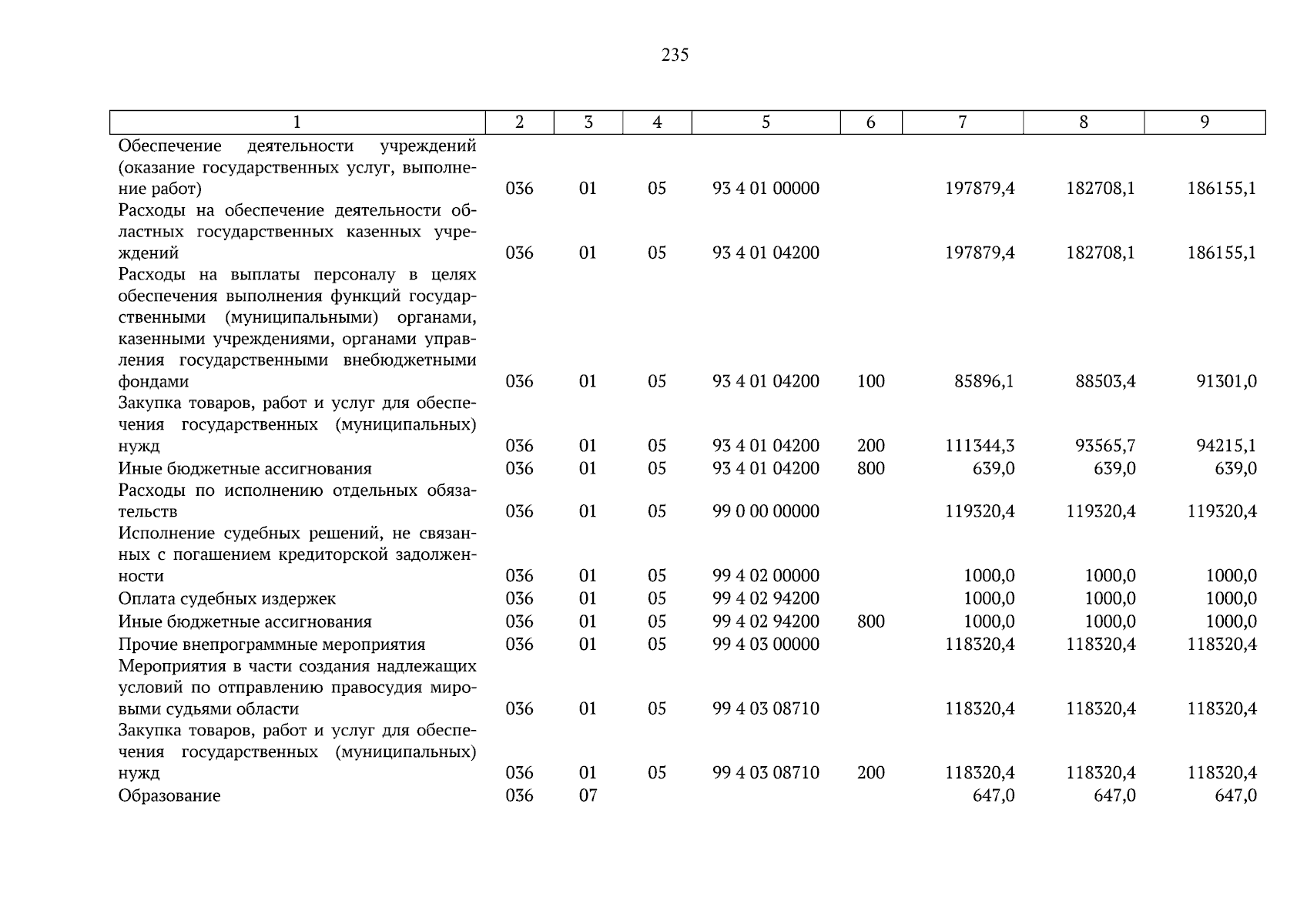 235

| 1 | 2 | 3 | 4 | 5 | 6 | 7 | 8 | 9 |
|---|---|---|---|---|---|---|---|---|
| Обеспечение деятельности учреждений (оказание государственных услуг, выполнение работ) | 036 | 01 | 05 | 93 4 01 00000 | | 197879,4 | 182708,1 | 186155,1 |
| Расходы на обеспечение деятельности областных государственных казенных учреждений | 036 | 01 | 05 | 93 4 01 04200 | | 197879,4 | 182708,1 | 186155,1 |
| Расходы на выплаты персоналу в целях обеспечения выполнения функций государственными (муниципальными) органами, казенными учреждениями, органами управления государственными внебюджетными фондами | 036 | 01 | 05 | 93 4 01 04200 | 100 | 85896,1 | 88503,4 | 91301,0 |
| Закупка товаров, работ и услуг для обеспечения государственных (муниципальных) нужд | 036 | 01 | 05 | 93 4 01 04200 | 200 | 111344,3 | 93565,7 | 94215,1 |
| Иные бюджетные ассигнования | 036 | 01 | 05 | 93 4 01 04200 | 800 | 639,0 | 639,0 | 639,0 |
| Расходы по исполнению отдельных обязательств | 036 | 01 | 05 | 99 0 00 00000 | | 119320,4 | 119320,4 | 119320,4 |
| Исполнение судебных решений, не связанных с погашением кредиторской задолженности | 036 | 01 | 05 | 99 4 02 00000 | | 1000,0 | 1000,0 | 1000,0 |
| Оплата судебных издержек | 036 | 01 | 05 | 99 4 02 94200 | | 1000,0 | 1000,0 | 1000,0 |
| Иные бюджетные ассигнования | 036 | 01 | 05 | 99 4 02 94200 | 800 | 1000,0 | 1000,0 | 1000,0 |
| Прочие внепрограммные мероприятия | 036 | 01 | 05 | 99 4 03 00000 | | 118320,4 | 118320,4 | 118320,4 |
| Мероприятия в части создания надлежащих условий по отправлению правосудия мировыми судьями области | 036 | 01 | 05 | 99 4 03 08710 | | 118320,4 | 118320,4 | 118320,4 |
| Закупка товаров, работ и услуг для обеспечения государственных (муниципальных) нужд | 036 | 01 | 05 | 99 4 03 08710 | 200 | 118320,4 | 118320,4 | 118320,4 |
| Образование | 036 | 07 | | | | 647,0 | 647,0 | 647,0 |